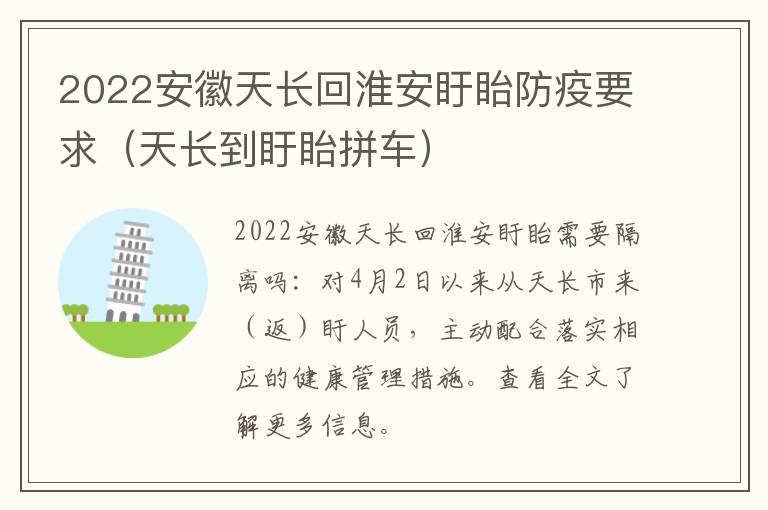 2022安徽天长回淮安盱眙防疫要求（天长到盱眙拼车）

2022安徽天长回淮安盱眙需要隔离吗：对4月2日以来从天长市来（返）盱人员，主动配合落实相应的健康管理措施。查看全文了解更多信息。